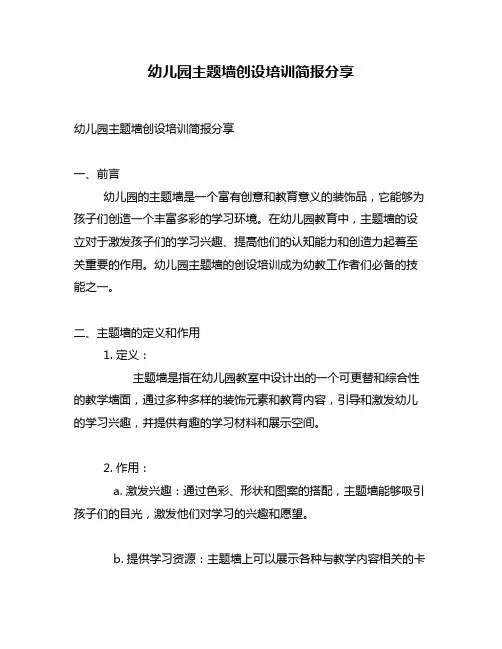 幼儿园主题墙创设培训简报分享

幼儿园主题墙创设培训简报分享

一、前言

幼儿园的主题墙是一个富有创意和教育意义的装饰品，它能够为孩子们创造一个丰富多彩的学习环境。在幼儿园教育中，主题墙的设立对于激发孩子们的学习兴趣、提高他们的认知能力和创造力起着至关重要的作用。幼儿园主题墙的创设培训成为幼教工作者们必备的技能之一。

二、主题墙的定义和作用

1. 定义：

主题墙是指在幼儿园教室中设计出的一个可更替和综合性的教学墙面，通过多种多样的装饰元素和教育内容，引导和激发幼儿的学习兴趣，并提供有趣的学习材料和展示空间。

2. 作用：

a. 激发兴趣：通过色彩、形状和图案的搭配，主题墙能够吸引孩子们的目光，激发他们对学习的兴趣和愿望。

b. 提供学习资源：主题墙上可以展示各种与教学内容相关的卡